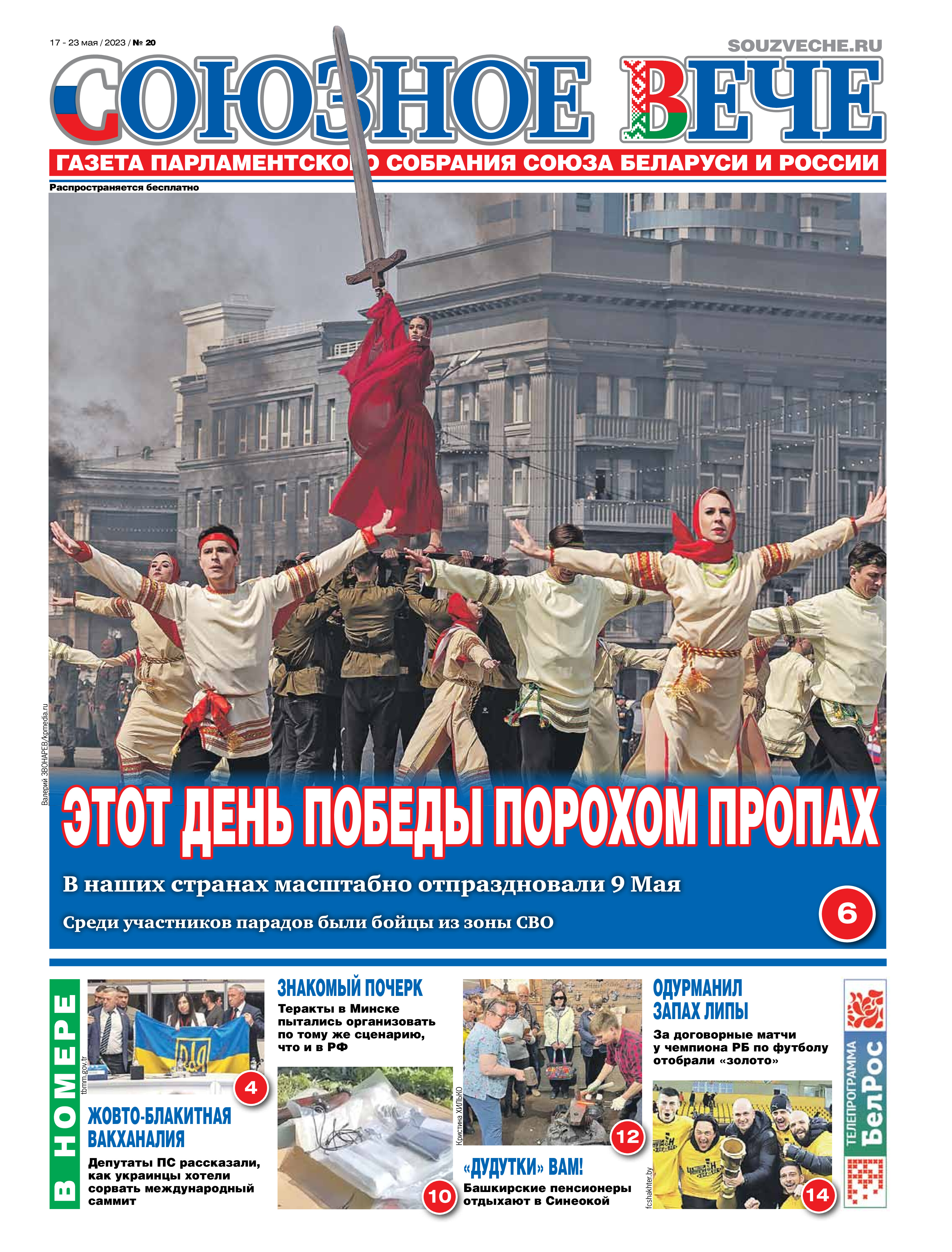 17 - 23 мая / 2023 / № 20

SOUZVECHE.RU

СОЮЗНОЕ ВЕЧЕ

ГАЗЕТА ПАРЛАМЕНТСКОГО СОБРАНИЯ СОЮЗА БЕЛАРУСИ И РОССИИ

Распространяется бесплатно

Валерий ЗВОНАРЕВ/kpmedia.ru

ЭТОТ ДЕНЬ ПОБЕДЫ ПОРОХОМ ПРОПАХ

В наших странах масштабно отпраздновали 9 Мая

Среди участников парадов были бойцы из зоны СВО

6

В НОМЕРЕ

tbmm.gov.tr

4

ЖОВТО-БЛАКИТНАЯ ВАКХАНАЛИЯ

Депутаты ПС рассказали, как украинцы хотели сорвать международный саммит

ЗНАКОМЫЙ ПОЧЕРК

Теракты в Минске пытались организовать по тому же сценарию, что и в РФ

10

Кристина ХИЛЬКО

12

«ДУДУТКИ» ВАМ!

Башкирские пенсионеры отдыхают в Синеокой

ОДУРМАНИЛ ЗАПАХ ЛИПЫ

За договорные матчи у чемпиона РБ по футболу отобрали «золото»

fcshakhter.by

14

ТЕЛЕПРОГРАММА БелРос